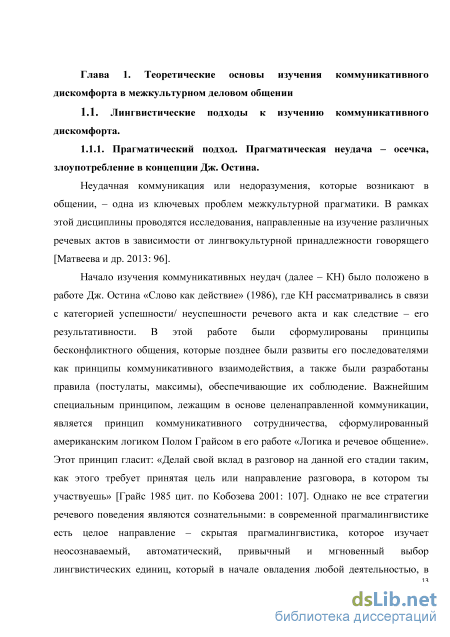 Глава 1. Теоретические основы изучения коммуникативного дискомфорта в межкультурном деловом общении

1.1. Лингвистические подходы к изучению коммуникативного дискомфорта.

1.1.1. Прагматический подход. Прагматическая неудача – осечка, злоупотребление в концепции Дж. Остина.

Неудачная коммуникация или недоразумения, которые возникают в общении, – одна из ключевых проблем межкультурной прагматики. В рамках этой дисциплины проводятся исследования, направленные на изучение различных речевых актов в зависимости от лингвокультурной принадлежности говорящего [Матвеева и др. 2013: 96].

Начало изучения коммуникативных неудач (далее – КН) было положено в работе Дж. Остина «Слово как действие» (1986), где КН рассматривались в связи с категорией успешности/ неуспешности речевого акта и как следствие – его результативности. В этой работе были сформулированы принципы бесконфликтного общения, которые позднее были развиты его последователями как принципы коммуникативного взаимодействия, а также были разработаны правила (постулаты, максимы), обеспечивающие их соблюдение. Важнейшим специальным принципом, лежащим в основе целенаправленной коммуникации, является принцип коммуникативного сотрудничества, сформулированный американским логиком Полом Грайсом в его работе «Логика и речевое общение». Этот принцип гласит: «Делай свой вклад в разговор на данной его стадии таким, как этого требует принятая цель или направление разговора, в котором ты участвуешь» [Грайс 1985 цит. по Кобозева 2001: 107]. Однако не все стратегии речевого поведения являются сознательными: в современной прагмалингвистике есть целое направление – скрытая прагмалингвистика, которое изучает неосознаваемый, автоматический, привычный и мгновенный выбор лингвистических единиц, который в начале овладения любой деятельностью, в

13

dsLib.net
библиотека диссертаций